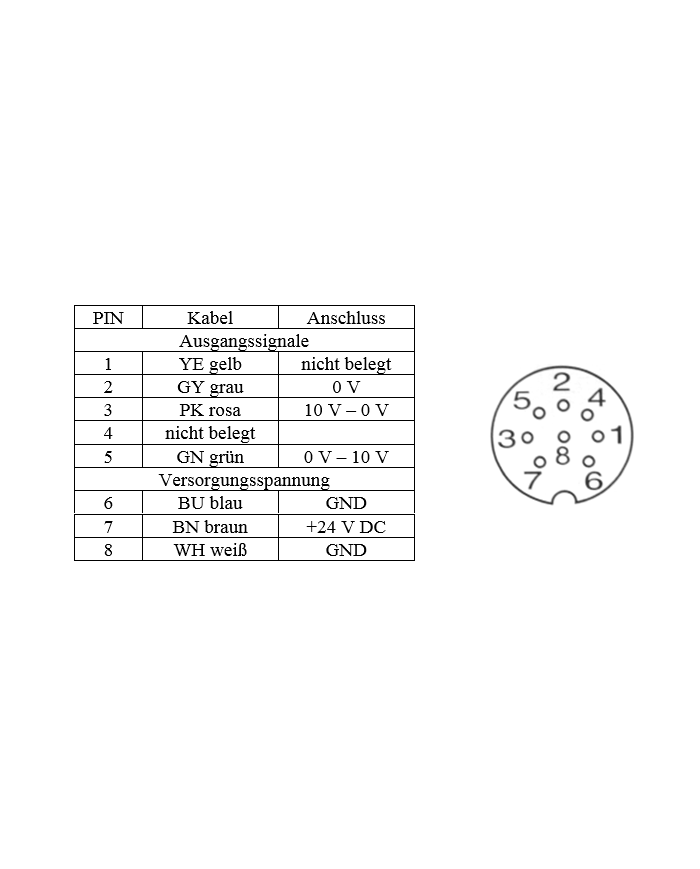 | PIN | Kabel | Anschluss |
|---|---|---|
| Ausgangssignale | | |
| 1 | YE gelb | nicht belegt |
| 2 | GY grau | 0 V |
| 3 | PK rosa | 10 V – 0 V |
| 4 | nicht belegt | |
| 5 | GN grün | 0 V – 10 V |
| Versorgungsspannung | | |
| 6 | BU blau | GND |
| 7 | BN braun | +24 V DC |
| 8 | WH weiß | GND |

2
5 4
3 8 1
7 6